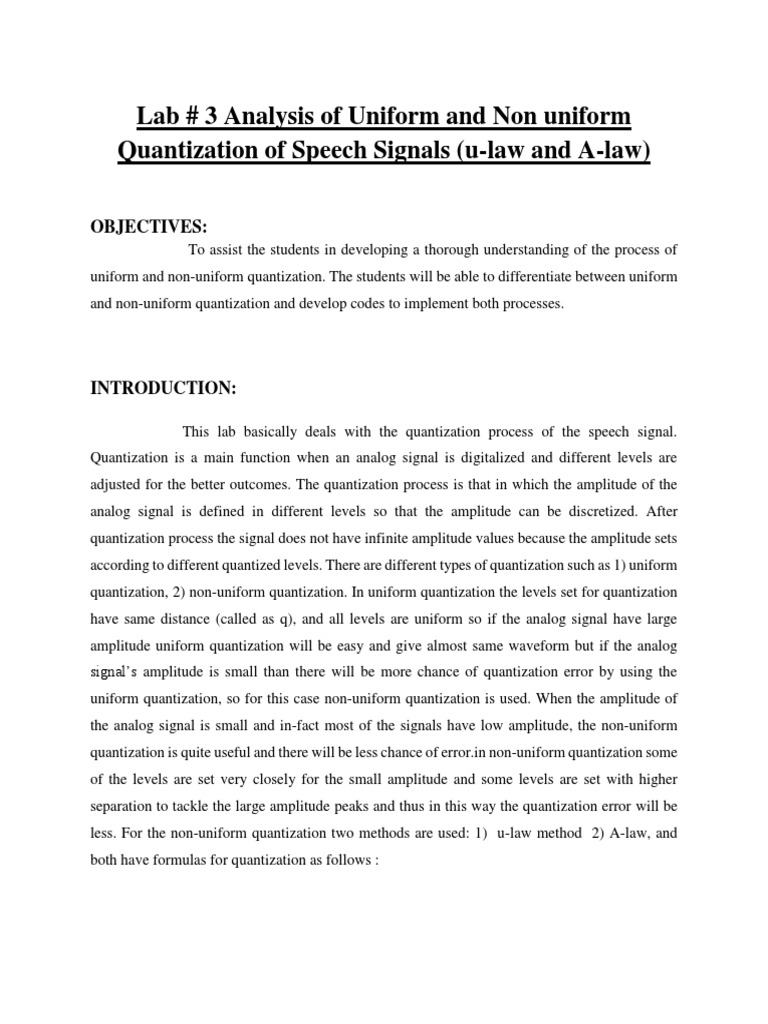 Lab # 3 Analysis of Uniform and Non uniform Quantization of Speech Signals (u-law and A-law)

OBJECTIVES:

To assist the students in developing a thorough understanding of the process of uniform and non-uniform quantization. The students will be able to differentiate between uniform and non-uniform quantization and develop codes to implement both processes.

INTRODUCTION:

This lab basically deals with the quantization process of the speech signal. Quantization is a main function when an analog signal is digitalized and different levels are adjusted for the better outcomes. The quantization process is that in which the amplitude of the analog signal is defined in different levels so that the amplitude can be discretized. After quantization process the signal does not have infinite amplitude values because the amplitude sets according to different quantized levels. There are different types of quantization such as 1) uniform quantization, 2) non-uniform quantization. In uniform quantization the levels set for quantization have same distance (called as q), and all levels are uniform so if the analog signal have large amplitude uniform quantization will be easy and give almost same waveform but if the analog signal's amplitude is small than there will be more chance of quantization error by using the uniform quantization, so for this case non-uniform quantization is used. When the amplitude of the analog signal is small and in-fact most of the signals have low amplitude, the non-uniform quantization is quite useful and there will be less chance of error.in non-uniform quantization some of the levels are set very closely for the small amplitude and some levels are set with higher separation to tackle the large amplitude peaks and thus in this way the quantization error will be less. For the non-uniform quantization two methods are used: 1) u-law method 2) A-law, and both have formulas for quantization as follows :